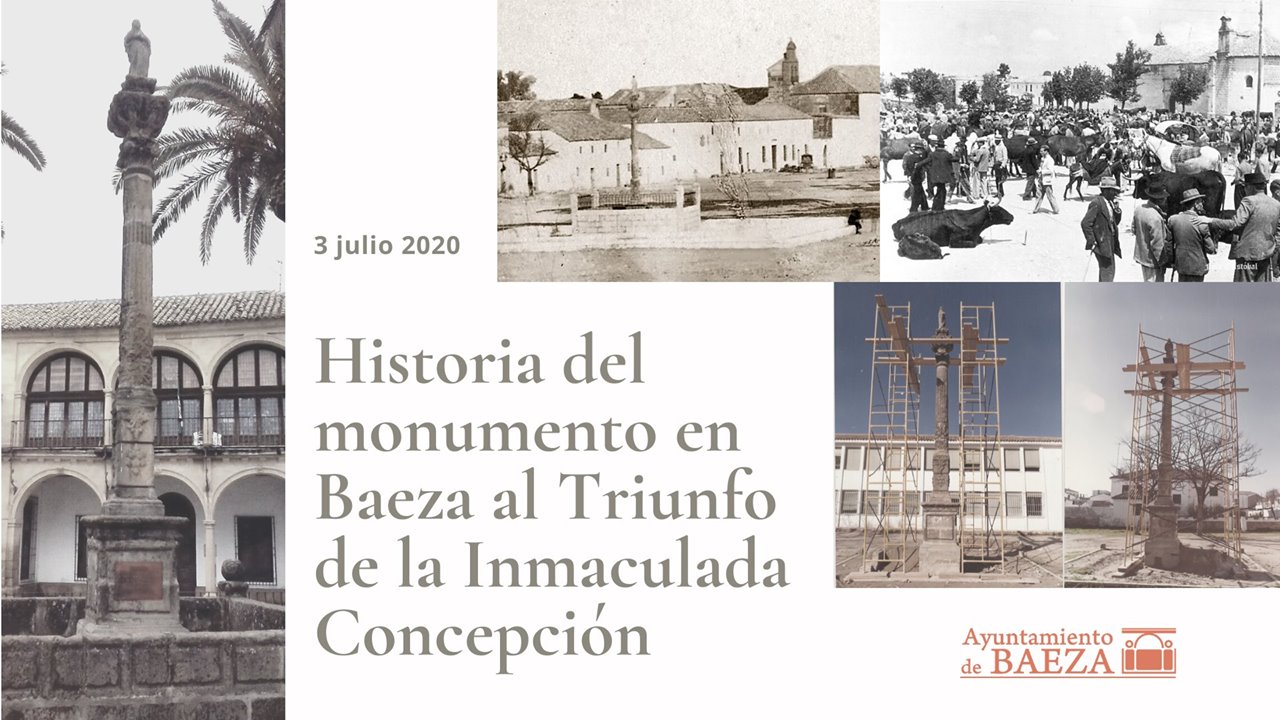 3 julio 2020

Historia del monumento en Baeza al Triunfo de la Inmaculada Concepción

Ayuntamiento
de BAEZA